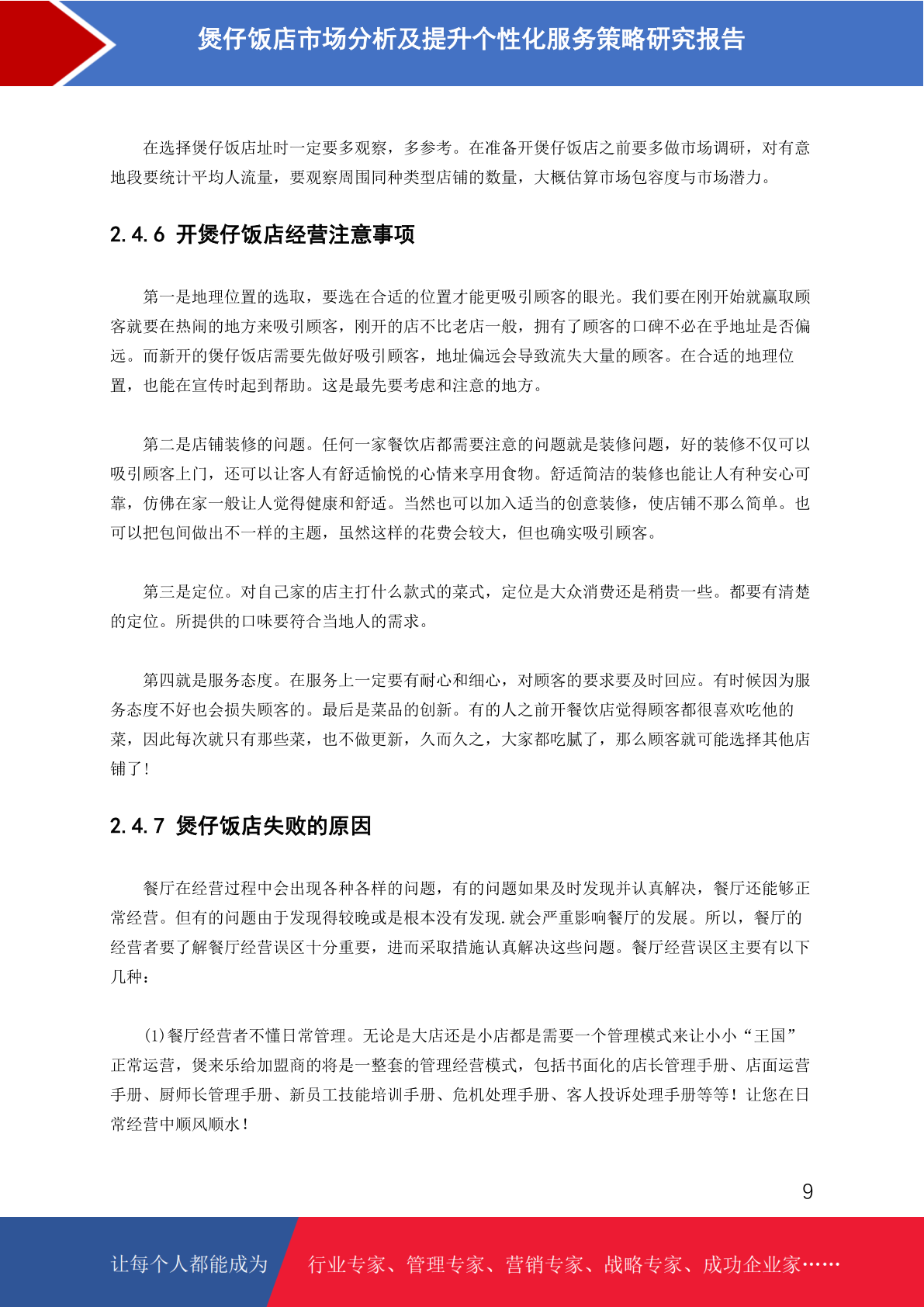 煲仔饭店市场分析及提升个性化服务策略研究报告

在选择煲仔饭店址时一定要多观察，多参考。在准备开煲仔饭店之前要多做市场调研，对有意地段要统计平均人流量，要观察周围同种类型店铺的数量，大概估算市场包容度与市场潜力。

2.4.6 开煲仔饭店经营注意事项

第一是地理位置的选取，要选在合适的位置才能更吸引顾客的眼光。我们要在刚开始就赢取顾客就要在热闹的地方来吸引顾客，刚开的店不比老店一般，拥有了顾客的口碑不必在乎地址是否偏远。而新开的煲仔饭店需要先做好吸引顾客，地址偏远会导致流失大量的顾客。在合适的地理位置，也能在宣传时起到帮助。这是最先要考虑和注意的地方。

第二是店铺装修的问题。任何一家餐饮店都需要注意的问题就是装修问题，好的装修不仅可以吸引顾客上门，还可以让客人有舒适愉悦的心情来享用食物。舒适简洁的装修也能让人有种安心可靠，仿佛在家一般让人觉得健康和舒适。当然也可以加入适当的创意装修，使店铺不那么简单。也可以把包间做出不一样的主题，虽然这样的花费会较大，但也确实吸引顾客。

第三是定位。对自己家的店主打什么款式的菜式，定位是大众消费还是稍贵一些。都要有清楚的定位。所提供的口味要符合当地人的需求。

第四就是服务态度。在服务上一定要有耐心和细心，对顾客的要求要及时回应。有时候因为服务态度不好也会损失顾客的。最后是菜品的创新。有的人之前开餐饮店觉得顾客都很喜欢吃他的菜，因此每次就只有那些菜，也不做更新，久而久之，大家都吃腻了，那么顾客就可能选择其他店铺了！

2.4.7 煲仔饭店失败的原因

餐厅在经营过程中会出现各种各样的问题，有的问题如果及时发现并认真解决，餐厅还能够正常经营。但有的问题由于发现得较晚或是根本没有发现.就会严重影响餐厅的发展。所以，餐厅的经营者要了解餐厅经营误区十分重要，进而采取措施认真解决这些问题。餐厅经营误区主要有以下几种：

(1)餐厅经营者不懂日常管理。无论是大店还是小店都是需要一个管理模式来让小小“王国”正常运营，煲来乐给加盟商的将是一整套的管理经营模式，包括书面化的店长管理手册、店面运营手册、厨师长管理手册、新员工技能培训手册、危机处理手册、客人投诉处理手册等等！让您在日常经营中顺风顺水！

9

让每个人都能成为　行业专家、管理专家、营销专家、战略专家、成功企业家……